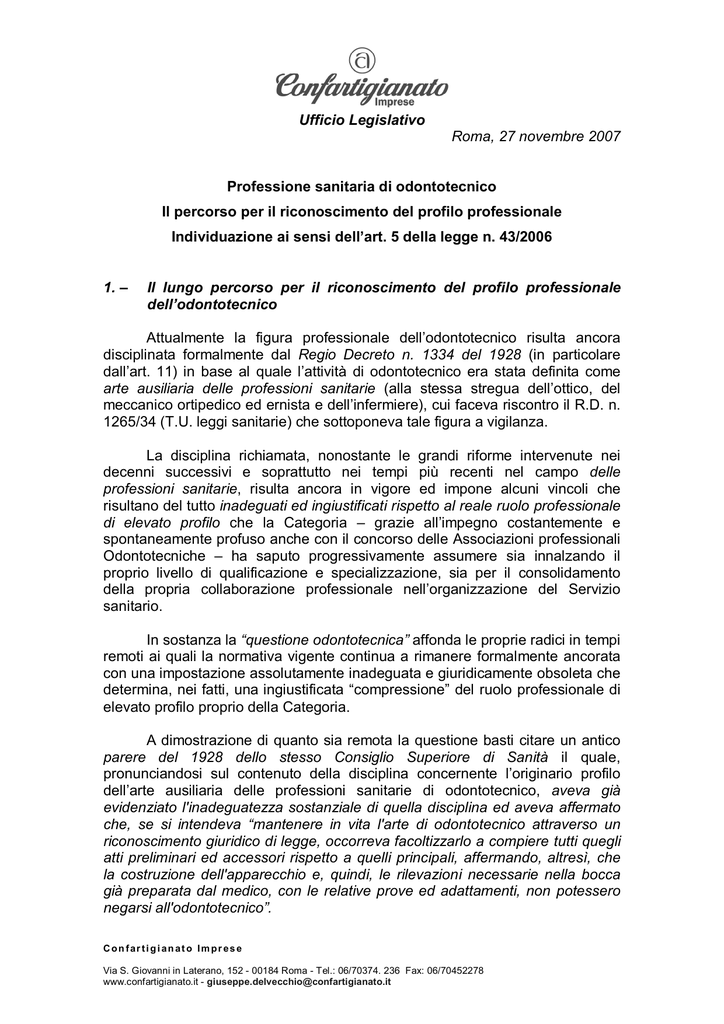 Confartigianato Imprese

Ufficio Legislativo

Roma, 27 novembre 2007

Professione sanitaria di odontotecnico

Il percorso per il riconoscimento del profilo professionale

Individuazione ai sensi dell'art. 5 della legge n. 43/2006

1. – Il lungo percorso per il riconoscimento del profilo professionale dell'odontotecnico

Attualmente la figura professionale dell'odontotecnico risulta ancora disciplinata formalmente dal Regio Decreto n. 1334 del 1928 (in particolare dall'art. 11) in base al quale l'attività di odontotecnico era stata definita come arte ausiliaria delle professioni sanitarie (alla stessa stregua dell'ottico, del meccanico ortipedico ed ernista e dell'infermiere), cui faceva riscontro il R.D. n. 1265/34 (T.U. leggi sanitarie) che sottoponeva tale figura a vigilanza.

La disciplina richiamata, nonostante le grandi riforme intervenute nei decenni successivi e soprattutto nei tempi più recenti nel campo delle professioni sanitarie, risulta ancora in vigore ed impone alcuni vincoli che risultano del tutto inadeguati ed ingiustificati rispetto al reale ruolo professionale di elevato profilo che la Categoria – grazie all'impegno costantemente e spontaneamente profuso anche con il concorso delle Associazioni professionali Odontotecniche – ha saputo progressivamente assumere sia innalzando il proprio livello di qualificazione e specializzazione, sia per il consolidamento della propria collaborazione professionale nell'organizzazione del Servizio sanitario.

In sostanza la "questione odontotecnica" affonda le proprie radici in tempi remoti ai quali la normativa vigente continua a rimanere formalmente ancorata con una impostazione assolutamente inadeguata e giuridicamente obsoleta che determina, nei fatti, una ingiustificata "compressione" del ruolo professionale di elevato profilo proprio della Categoria.

A dimostrazione di quanto sia remota la questione basti citare un antico parere del 1928 dello stesso Consiglio Superiore di Sanità il quale, pronunciandosi sul contenuto della disciplina concernente l'originario profilo dell'arte ausiliaria delle professioni sanitarie di odontotecnico, aveva già evidenziato l'inadeguatezza sostanziale di quella disciplina ed aveva affermato che, se si intendeva "mantenere in vita l'arte di odontotecnico attraverso un riconoscimento giuridico di legge, occorreva facoltizzarlo a compiere tutti quegli atti preliminari ed accessori rispetto a quelli principali, affermando, altresì, che la costruzione dell'apparecchio e, quindi, le rilevazioni necessarie nella bocca già preparata dal medico, con le relative prove ed adattamenti, non potessero negarsi all'odontotecnico".

Confartigianato Imprese

Via S. Giovanni in Laterano, 152 - 00184 Roma - Tel.: 06/70374. 236 Fax: 06/70452278
www.confartigianato.it - giuseppe.delvecchio@confartigianato.it